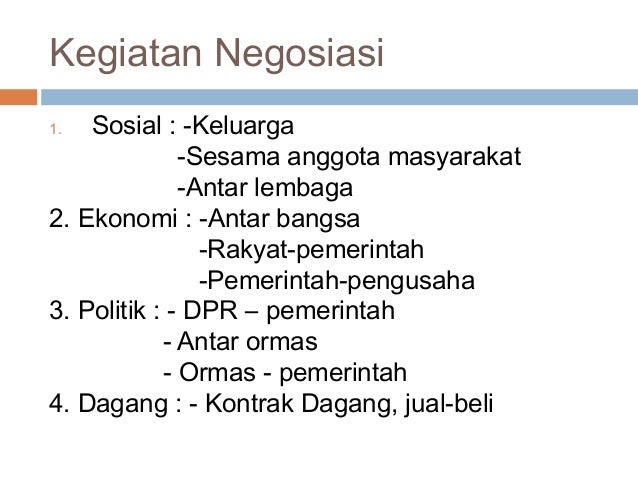 Kegiatan Negosiasi

1. Sosial : -Keluarga
-Sesama anggota masyarakat
-Antar lembaga
2. Ekonomi : -Antar bangsa
-Rakyat-pemerintah
-Pemerintah-pengusaha
3. Politik : - DPR – pemerintah
- Antar ormas
- Ormas - pemerintah
4. Dagang : - Kontrak Dagang, jual-beli